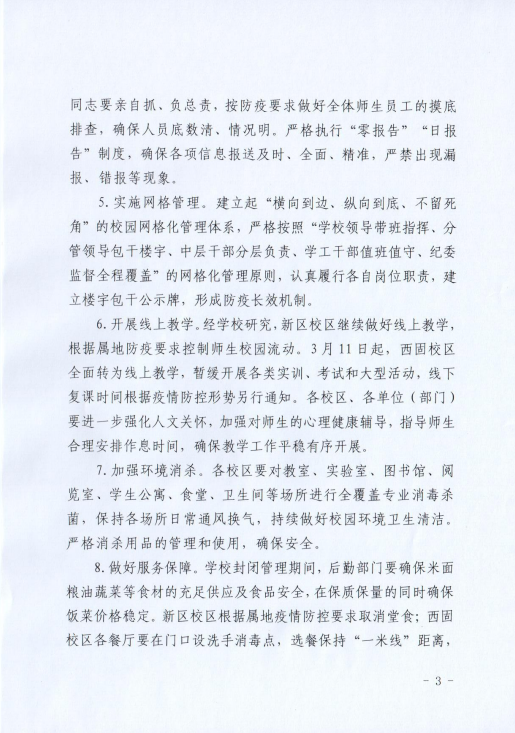 同志要亲自抓、负总责，按防疫要求做好全体师生员工的摸底排查，确保人员底数清、情况明。严格执行“零报告”“日报告”制度，确保各项信息报送及时、全面、精准，严禁出现漏报、错报等现象。

5. 实施网格管理。建立起“横向到边、纵向到底、不留死角”的校园网格化管理体系，严格按照“学校领导带班指挥、分管领导包干楼宇、中层干部分层负责、学工干部值班值守、纪委监督全程覆盖”的网格化管理原则，认真履行各自岗位职责，建立楼宇包干公示牌，形成防疫长效机制。

6. 开展线上教学。经学校研究，新区校区继续做好线上教学，根据属地防疫要求控制师生校园流动。3月11日起，西固校区全面转为线上教学，暂缓开展各类实训、考试和大型活动，线下复课时间根据疫情防控形势另行通知。各校区、各单位（部门）要进一步强化人文关怀，加强对师生的心理健康辅导，指导师生合理安排作息时间，确保教学工作平稳有序开展。

7. 加强环境消杀。各校区要对教室、实验室、图书馆、阅览室、学生公寓、食堂、卫生间等场所进行全覆盖专业消毒杀菌，保持各场所日常通风换气，持续做好校园环境卫生清洁。严格消杀用品的管理和使用，确保安全。

8. 做好服务保障。学校封闭管理期间，后勤部门要确保米面粮油蔬菜等食材的充足供应及食品安全，在保质保量的同时确保饭菜价格稳定。新区校区根据属地疫情防控要求取消堂食；西固校区各餐厅要在门口设洗手消毒点，选餐保持“一米线”距离，

- 3 -